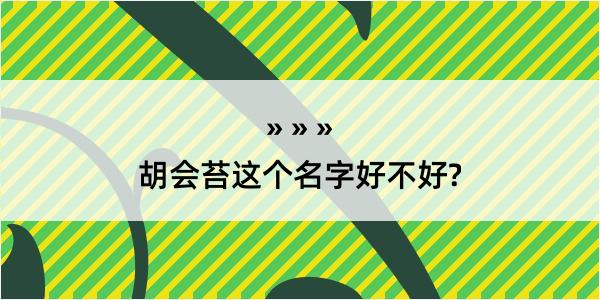 » » »

胡会苔这个名字好不好?